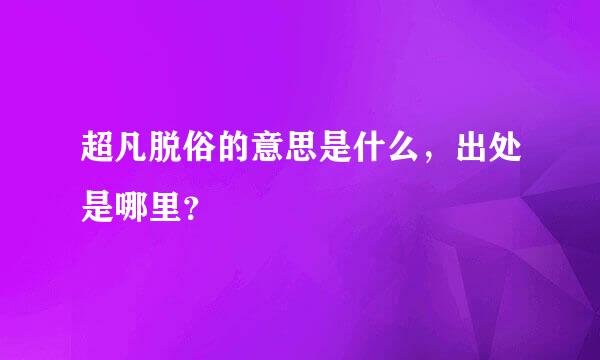 超凡脱俗的意思是什么，出处是哪里?